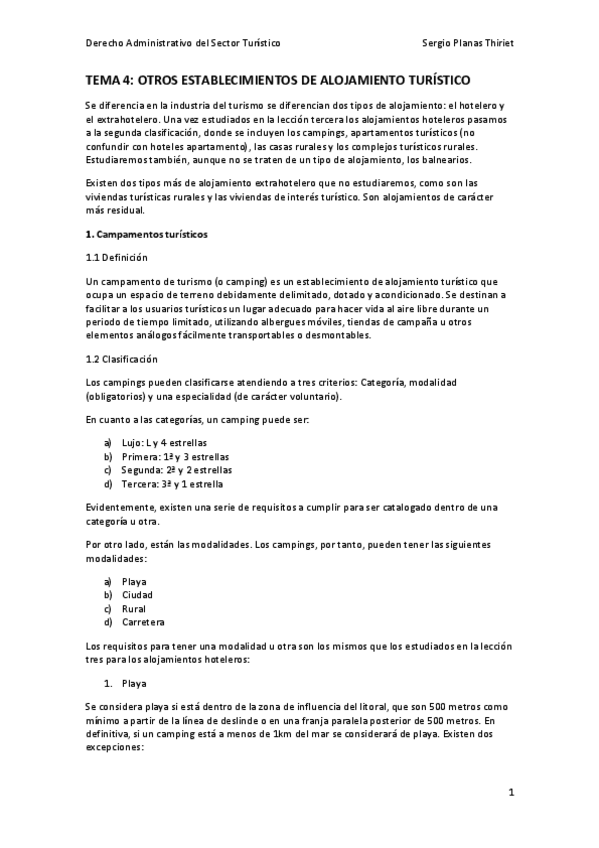 Derecho Administrativo del Sector Turístico

Sergio Planas Thiriet

TEMA 4: OTROS ESTABLECIMIENTOS DE ALOJAMIENTO TURÍSTICO

Se diferencia en la industria del turismo se diferencian dos tipos de alojamiento: el hotelero y el extrahotelero. Una vez estudiados en la lección tercera los alojamientos hoteleros pasamos a la segunda clasificación, donde se incluyen los campings, apartamentos turísticos (no confundir con hoteles apartamento), las casas rurales y los complejos turísticos rurales. Estudiaremos también, aunque no se traten de un tipo de alojamiento, los balnearios.

Existen dos tipos más de alojamiento extrahotelero que no estudiaremos, como son las viviendas turísticas rurales y las viviendas de interés turístico. Son alojamientos de carácter más residual.

1. Campamentos turísticos

1.1 Definición

Un campamento de turismo (o camping) es un establecimiento de alojamiento turístico que ocupa un espacio de terreno debidamente delimitado, dotado y acondicionado. Se destinan a facilitar a los usuarios turísticos un lugar adecuado para hacer vida al aire libre durante un periodo de tiempo limitado, utilizando albergues móviles, tiendas de campaña u otros elementos análogos fácilmente transportables o desmontables.

1.2 Clasificación

Los campings pueden clasificarse atendiendo a tres criterios: Categoría, modalidad (obligatorios) y una especialidad (de carácter voluntario).

En cuanto a las categorías, un camping puede ser:

a) Lujo: L y 4 estrellas
b) Primera: 1ª y 3 estrellas
c) Segunda: 2ª y 2 estrellas
d) Tercera: 3ª y 1 estrella

Evidentemente, existen una serie de requisitos a cumplir para ser catalogado dentro de una categoría u otra.

Por otro lado, están las modalidades. Los campings, por tanto, pueden tener las siguientes modalidades:

a) Playa
b) Ciudad
c) Rural
d) Carretera

Los requisitos para tener una modalidad u otra son los mismos que los estudiados en la lección tres para los alojamientos hoteleros:

1. Playa

Se considera playa si está dentro de la zona de influencia del litoral, que son 500 metros como mínimo a partir de la línea de deslinde o en una franja paralela posterior de 500 metros. En definitiva, si un camping está a menos de 1km del mar se considerará de playa. Existen dos excepciones:

1